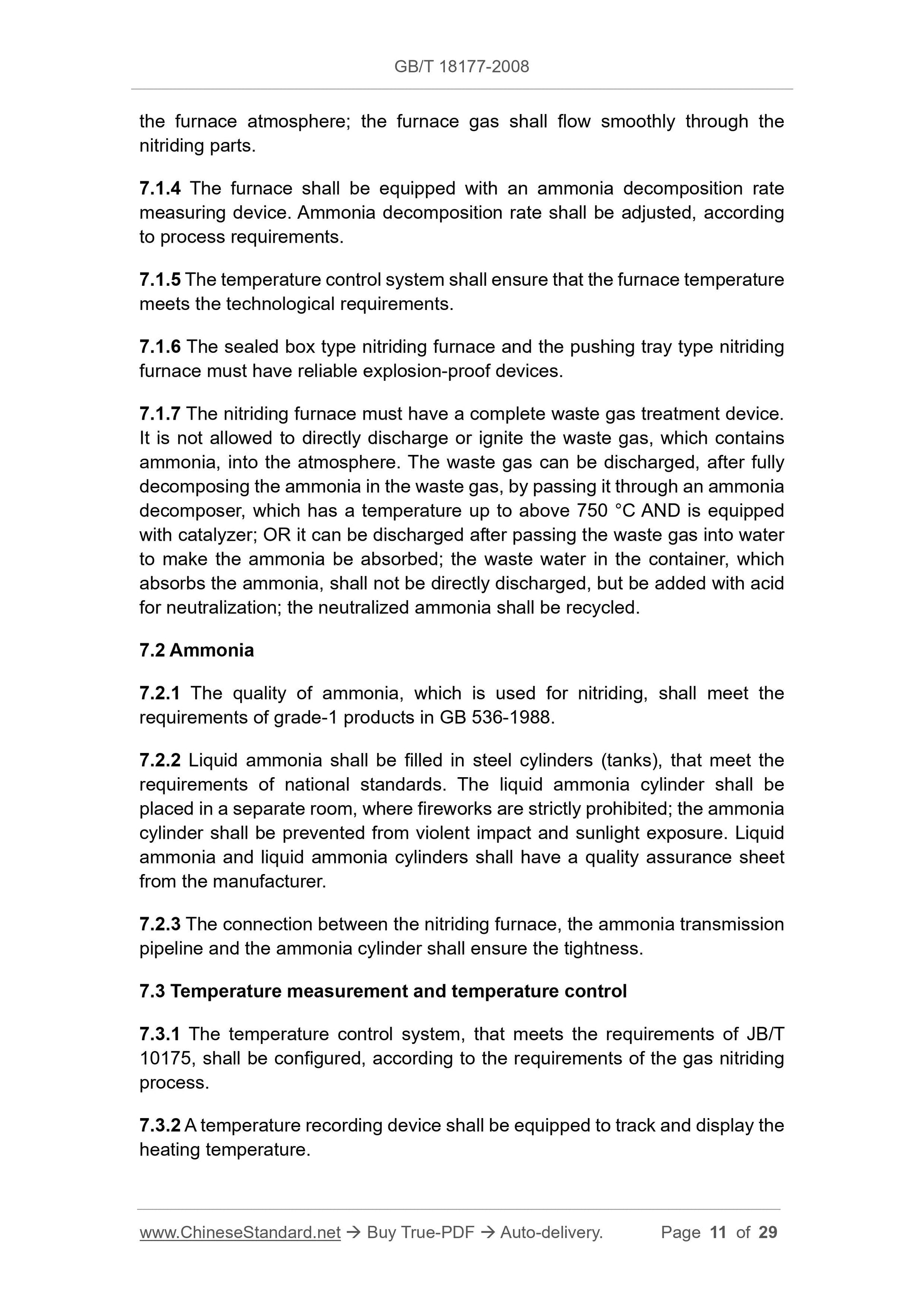 GB/T 18177-2008

the furnace atmosphere; the furnace gas shall flow smoothly through the nitriding parts.

7.1.4 The furnace shall be equipped with an ammonia decomposition rate measuring device. Ammonia decomposition rate shall be adjusted, according to process requirements.

7.1.5 The temperature control system shall ensure that the furnace temperature meets the technological requirements.

7.1.6 The sealed box type nitriding furnace and the pushing tray type nitriding furnace must have reliable explosion-proof devices.

7.1.7 The nitriding furnace must have a complete waste gas treatment device. It is not allowed to directly discharge or ignite the waste gas, which contains ammonia, into the atmosphere. The waste gas can be discharged, after fully decomposing the ammonia in the waste gas, by passing it through an ammonia decomposer, which has a temperature up to above 750 °C AND is equipped with catalyzer; OR it can be discharged after passing the waste gas into water to make the ammonia be absorbed; the waste water in the container, which absorbs the ammonia, shall not be directly discharged, but be added with acid for neutralization; the neutralized ammonia shall be recycled.

7.2 Ammonia

7.2.1 The quality of ammonia, which is used for nitriding, shall meet the requirements of grade-1 products in GB 536-1988.

7.2.2 Liquid ammonia shall be filled in steel cylinders (tanks), that meet the requirements of national standards. The liquid ammonia cylinder shall be placed in a separate room, where fireworks are strictly prohibited; the ammonia cylinder shall be prevented from violent impact and sunlight exposure. Liquid ammonia and liquid ammonia cylinders shall have a quality assurance sheet from the manufacturer.

7.2.3 The connection between the nitriding furnace, the ammonia transmission pipeline and the ammonia cylinder shall ensure the tightness.

7.3 Temperature measurement and temperature control

7.3.1 The temperature control system, that meets the requirements of JB/T 10175, shall be configured, according to the requirements of the gas nitriding process.

7.3.2 A temperature recording device shall be equipped to track and display the heating temperature.

www.ChineseStandard.net → Buy True-PDF → Auto-delivery. Page 11 of 29